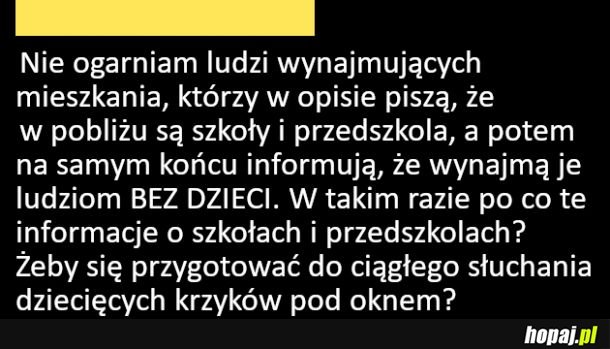 Nie ogarniam ludzi wynajmujących mieszkania, którzy w opisie piszą, że w pobliżu są szkoły i przedszkola, a potem na samym końcu informują, że wynajmą je ludziom BEZ DZIECI. W takim razie po co te informacje o szkołach i przedszkolach? Żeby się przygotować do ciągłego słuchania dziecięcych krzyków pod oknem?

hopaj.pl